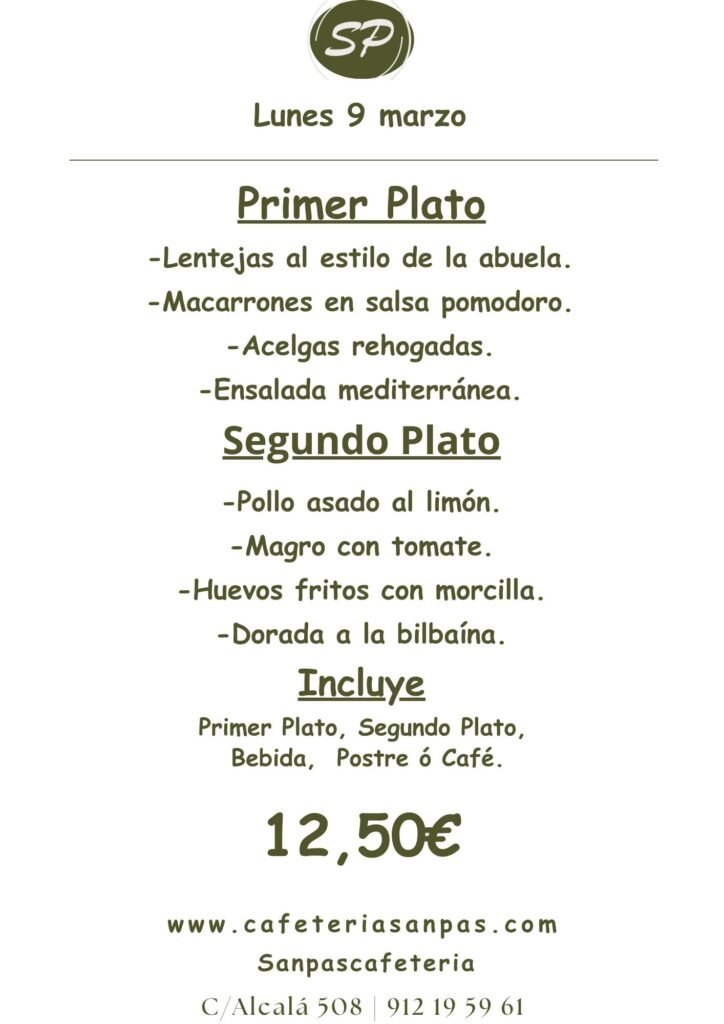 SP

Lunes 9 marzo

Primer Plato

-Lentejas al estilo de la abuela.

-Macarrones en salsa pomodoro.

-Acelgas rehogadas.

-Ensalada mediterránea.

Segundo Plato

-Pollo asado al limón.

-Magro con tomate.

-Huevos fritos con morcilla.

-Dorada a la bilbaína.

Incluye

Primer Plato, Segundo Plato, Bebida, Postre ó Café.

12,50€

www.cafeteriasanpas.com

Sanpascafeteria

C/Alcalá 508 | 912 19 59 61